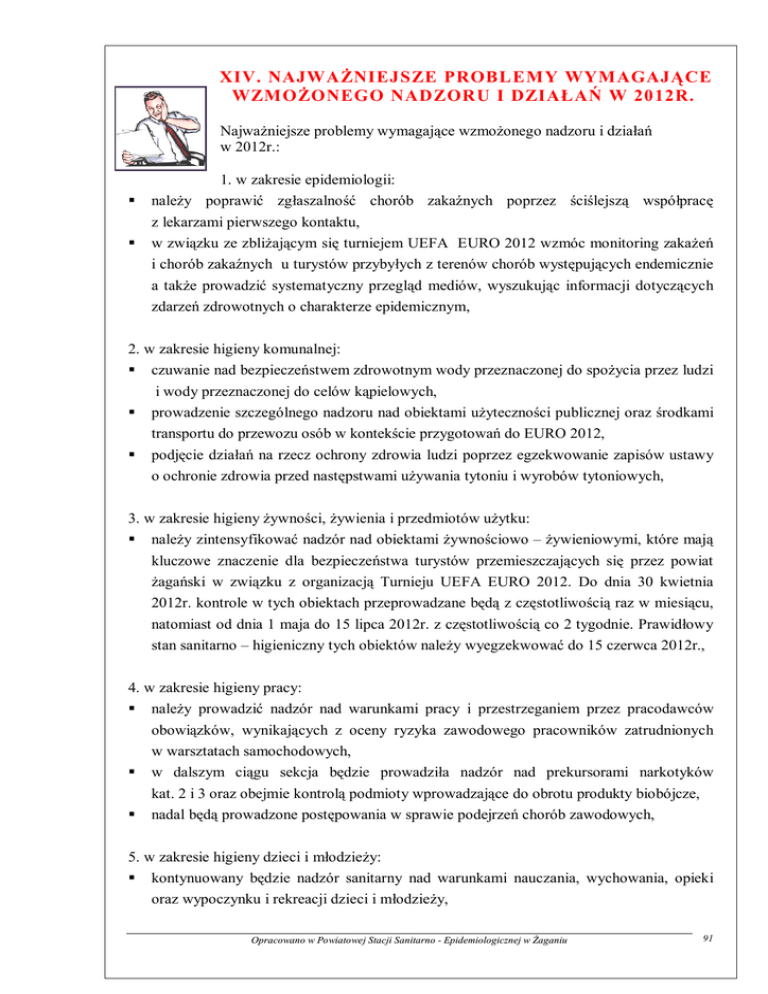 XIV. NAJWAŻNIEJSZE PROBLEMY WYMAGAJĄCE WZMOŻONEGO NADZORU I DZIAŁAŃ W 2012R.

Najważniejsze problemy wymagające wzmożonego nadzoru i działań w 2012r.:

1. w zakresie epidemiologii:
▪ należy poprawić zgłaszalność chorób zakaźnych poprzez ściślejszą współpracę z lekarzami pierwszego kontaktu,
▪ w związku ze zbliżającym się turniejem UEFA EURO 2012 wzmóc monitoring zakażeń i chorób zakaźnych u turystów przybyłych z terenów chorób występujących endemicznie a także prowadzić systematyczny przegląd mediów, wyszukując informacji dotyczących zdarzeń zdrowotnych o charakterze epidemicznym,

2. w zakresie higieny komunalnej:
▪ czuwanie nad bezpieczeństwem zdrowotnym wody przeznaczonej do spożycia przez ludzi i wody przeznaczonej do celów kąpielowych,
▪ prowadzenie szczególnego nadzoru nad obiektami użyteczności publicznej oraz środkami transportu do przewozu osób w kontekście przygotowań do EURO 2012,
▪ podjęcie działań na rzecz ochrony zdrowia ludzi poprzez egzekwowanie zapisów ustawy o ochronie zdrowia przed następstwami używania tytoniu i wyrobów tytoniowych,

3. w zakresie higieny żywności, żywienia i przedmiotów użytku:
▪ należy zintensyfikować nadzór nad obiektami żywnościowo – żywieniowymi, które mają kluczowe znaczenie dla bezpieczeństwa turystów przemieszczających się przez powiat żagański w związku z organizacją Turnieju UEFA EURO 2012. Do dnia 30 kwietnia 2012r. kontrole w tych obiektach przeprowadzane będą z częstotliwością raz w miesiącu, natomiast od dnia 1 maja do 15 lipca 2012r. z częstotliwością co 2 tygodnie. Prawidłowy stan sanitarno – higieniczny tych obiektów należy wyegzekwować do 15 czerwca 2012r.,

4. w zakresie higieny pracy:
▪ należy prowadzić nadzór nad warunkami pracy i przestrzeganiem przez pracodawców obowiązków, wynikających z oceny ryzyka zawodowego pracowników zatrudnionych w warsztatach samochodowych,
▪ w dalszym ciągu sekcja będzie prowadziła nadzór nad prekursorami narkotyków kat. 2 i 3 oraz obejmie kontrolą podmioty wprowadzające do obrotu produkty biobójcze,
▪ nadal będą prowadzone postępowania w sprawie podejrzeń chorób zawodowych,

5. w zakresie higieny dzieci i młodzieży:
▪ kontynuowany będzie nadzór sanitarny nad warunkami nauczania, wychowania, opieki oraz wypoczynku i rekreacji dzieci i młodzieży,

Opracowano w Powiatowej Stacji Sanitarno - Epidemiologicznej w Żaganiu

91